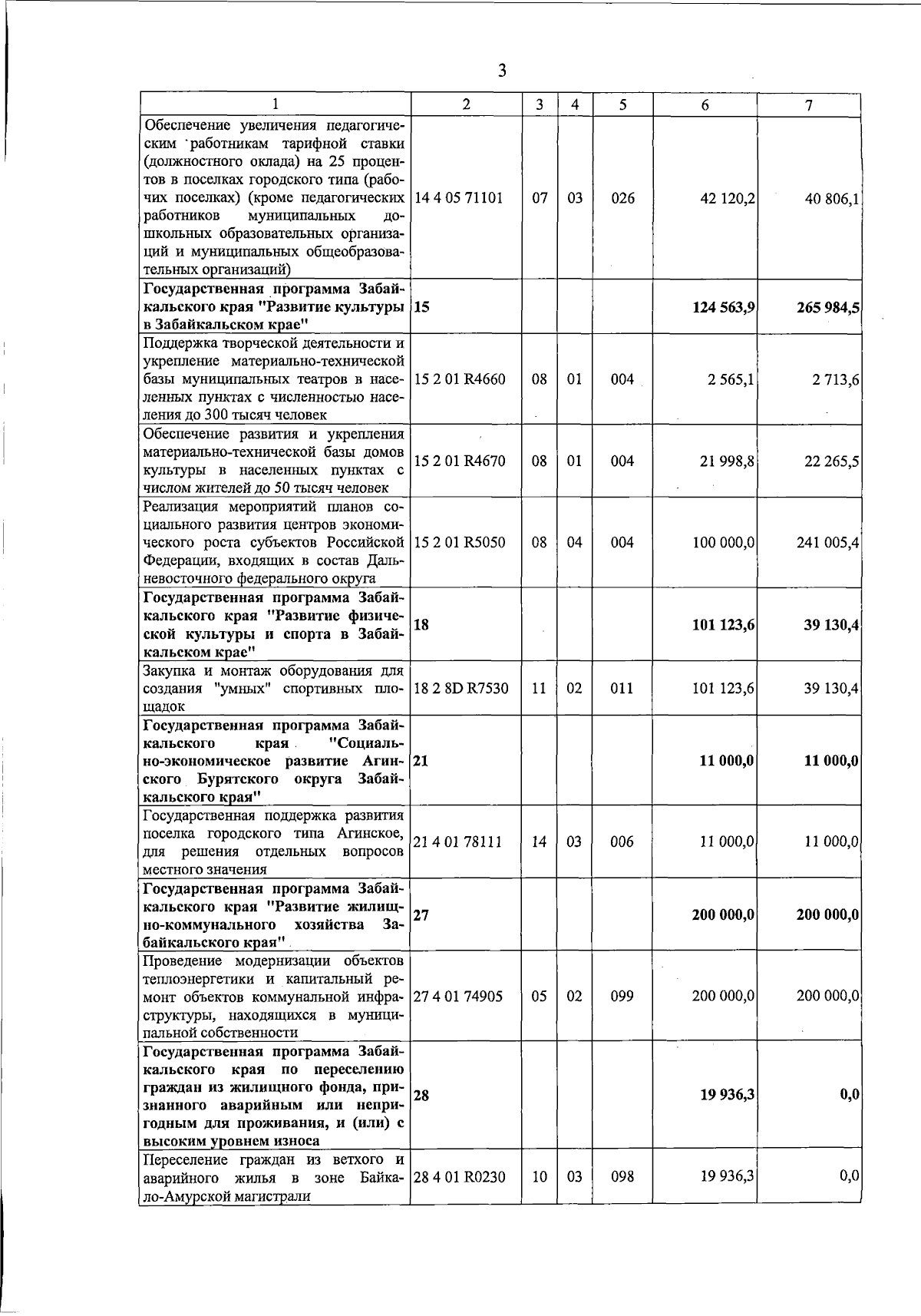 3

| 1 | 2 | 3 | 4 | 5 | 6 | 7 |
|---|---|---|---|---|---|---|
| Обеспечение увеличения педагогическим работникам тарифной ставки (должностного оклада) на 25 процентов в поселках городского типа (рабочих поселках) (кроме педагогических работников муниципальных дошкольных образовательных организаций и муниципальных общеобразовательных организаций) | 14 4 05 71101 | 07 | 03 | 026 | 42 120,2 | 40 806,1 |
| **Государственная программа Забайкальского края "Развитие культуры в Забайкальском крае"** | **15** | | | | **124 563,9** | **265 984,5** |
| Поддержка творческой деятельности и укрепление материально-технической базы муниципальных театров в населенных пунктах с численностью населения до 300 тысяч человек | 15 2 01 R4660 | 08 | 01 | 004 | 2 565,1 | 2 713,6 |
| Обеспечение развития и укрепления материально-технической базы домов культуры в населенных пунктах с числом жителей до 50 тысяч человек | 15 2 01 R4670 | 08 | 01 | 004 | 21 998,8 | 22 265,5 |
| Реализация мероприятий планов социального развития центров экономического роста субъектов Российской Федерации, входящих в состав Дальневосточного федерального округа | 15 2 01 R5050 | 08 | 04 | 004 | 100 000,0 | 241 005,4 |
| **Государственная программа Забайкальского края "Развитие физической культуры и спорта в Забайкальском крае"** | **18** | | | | **101 123,6** | **39 130,4** |
| Закупка и монтаж оборудования для создания "умных" спортивных площадок | 18 2 8D R7530 | 11 | 02 | 011 | 101 123,6 | 39 130,4 |
| **Государственная программа Забайкальского края "Социально-экономическое развитие Агинского Бурятского округа Забайкальского края"** | **21** | | | | **11 000,0** | **11 000,0** |
| Государственная поддержка развития поселка городского типа Агинское, для решения отдельных вопросов местного значения | 21 4 01 78111 | 14 | 03 | 006 | 11 000,0 | 11 000,0 |
| **Государственная программа Забайкальского края "Развитие жилищно-коммунального хозяйства Забайкальского края"** | **27** | | | | **200 000,0** | **200 000,0** |
| Проведение модернизации объектов теплоэнергетики и капитальный ремонт объектов коммунальной инфраструктуры, находящихся в муниципальной собственности | 27 4 01 74905 | 05 | 02 | 099 | 200 000,0 | 200 000,0 |
| **Государственная программа Забайкальского края по переселению граждан из жилищного фонда, признанного аварийным или непригодным для проживания, и (или) с высоким уровнем износа** | **28** | | | | **19 936,3** | **0,0** |
| Переселение граждан из ветхого и аварийного жилья в зоне Байкало-Амурской магистрали | 28 4 01 R0230 | 10 | 03 | 098 | 19 936,3 | 0,0 |